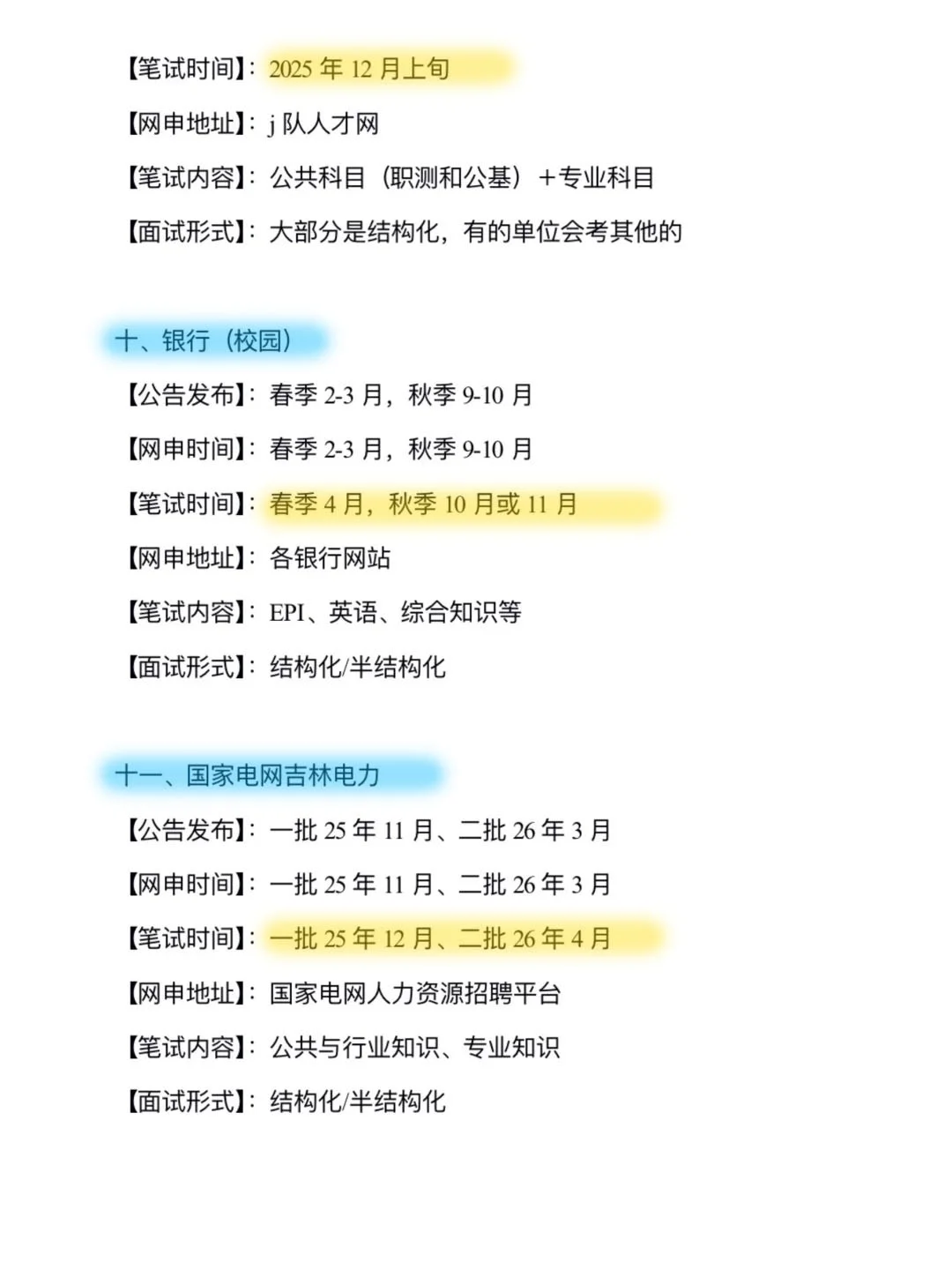 【笔试时间】：2025年12月上旬

【网申地址】：j队人才网

【笔试内容】：公共科目（职测和公基）＋专业科目

【面试形式】：大部分是结构化，有的单位会考其他的

十、银行（校园）

【公告发布】：春季2-3月，秋季9-10月

【网申时间】：春季2-3月，秋季9-10月

【笔试时间】：春季4月，秋季10月或11月

【网申地址】：各银行网站

【笔试内容】：EPI、英语、综合知识等

【面试形式】：结构化/半结构化

十一、国家电网吉林电力

【公告发布】：一批25年11月、二批26年3月

【网申时间】：一批25年11月、二批26年3月

【笔试时间】：一批25年12月、二批26年4月

【网申地址】：国家电网人力资源招聘平台

【笔试内容】：公共与行业知识、专业知识

【面试形式】：结构化/半结构化